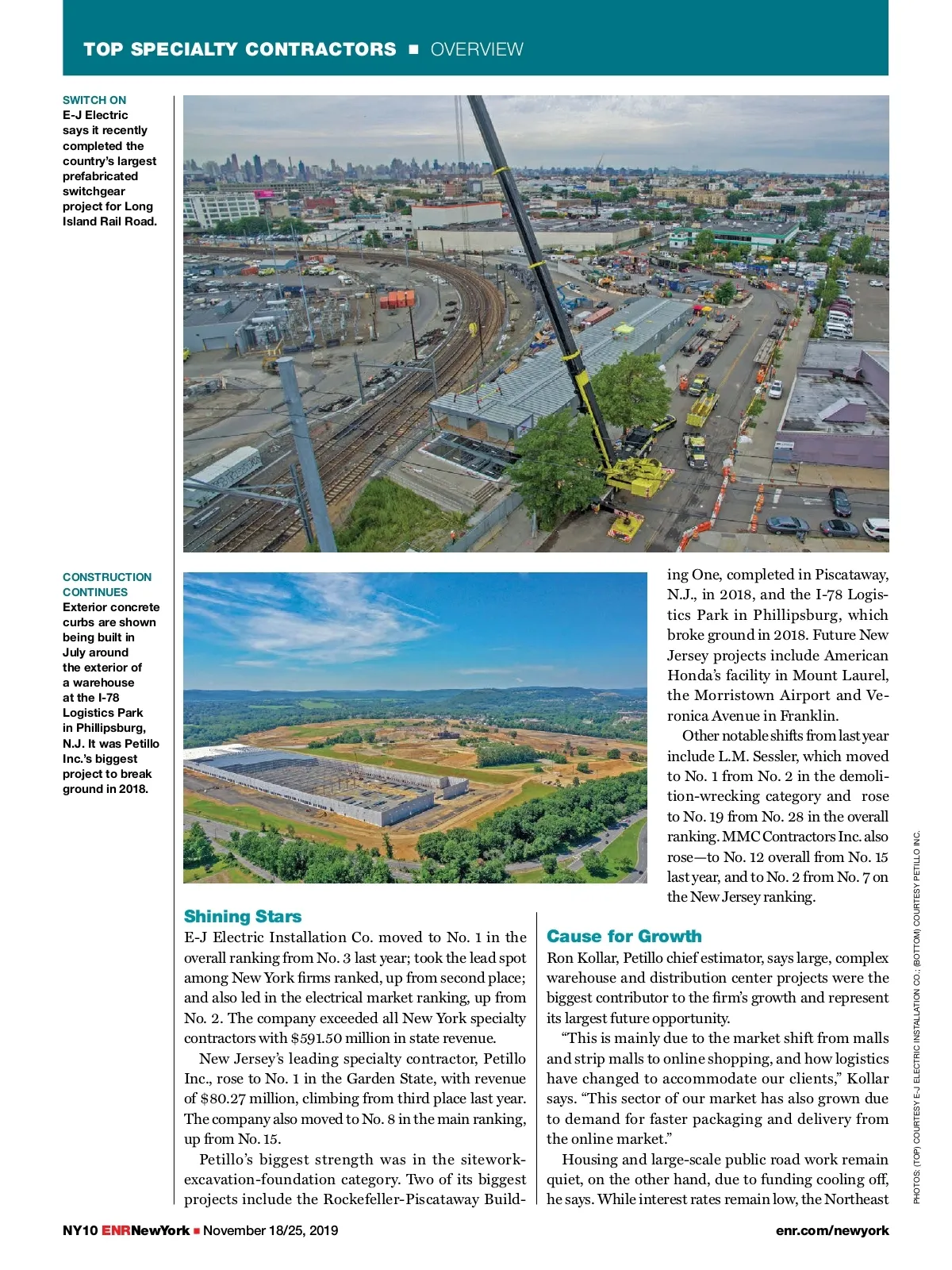 TOP SPECIALTY CONTRACTORS ■ OVERVIEW

SWITCH ON
E-J Electric says it recently completed the country's largest prefabricated switchgear project for Long Island Rail Road.

CONSTRUCTION CONTINUES
Exterior concrete curbs are shown being built in July around the exterior of a warehouse at the I-78 Logistics Park in Phillipsburg, N.J. It was Petillo Inc.'s biggest project to break ground in 2018.

Shining Stars
E-J Electric Installation Co. moved to No. 1 in the overall ranking from No. 3 last year; took the lead spot among New York firms ranked, up from second place; and also led in the electrical market ranking, up from No. 2. The company exceeded all New York specialty contractors with $591.50 million in state revenue.

New Jersey's leading specialty contractor, Petillo Inc., rose to No. 1 in the Garden State, with revenue of $80.27 million, climbing from third place last year. The company also moved to No. 8 in the main ranking, up from No. 15.

Petillo's biggest strength was in the sitework-excavation-foundation category. Two of its biggest projects include the Rockefeller-Piscataway Building One, completed in Piscataway, N.J., in 2018, and the I-78 Logistics Park in Phillipsburg, which broke ground in 2018. Future New Jersey projects include American Honda's facility in Mount Laurel, the Morristown Airport and Veronica Avenue in Franklin.

Other notable shifts from last year include L.M. Sessler, which moved to No. 1 from No. 2 in the demolition-wrecking category and rose to No. 19 from No. 28 in the overall ranking. MMC Contractors Inc. also rose—to No. 12 overall from No. 15 last year, and to No. 2 from No. 7 on the New Jersey ranking.

Cause for Growth
Ron Kollar, Petillo chief estimator, says large, complex warehouse and distribution center projects were the biggest contributor to the firm's growth and represent its largest future opportunity.

"This is mainly due to the market shift from malls and strip malls to online shopping, and how logistics have changed to accommodate our clients," Kollar says. "This sector of our market has also grown due to demand for faster packaging and delivery from the online market."

Housing and large-scale public road work remain quiet, on the other hand, due to funding cooling off, he says. While interest rates remain low, the Northeast

PHOTOS: (TOP) COURTESY E-J ELECTRIC INSTALLATION CO.; (BOTTOM) COURTESY PETILLO INC.

NY10 ENRNewYork ■ November 18/25, 2019

enr.com/newyork